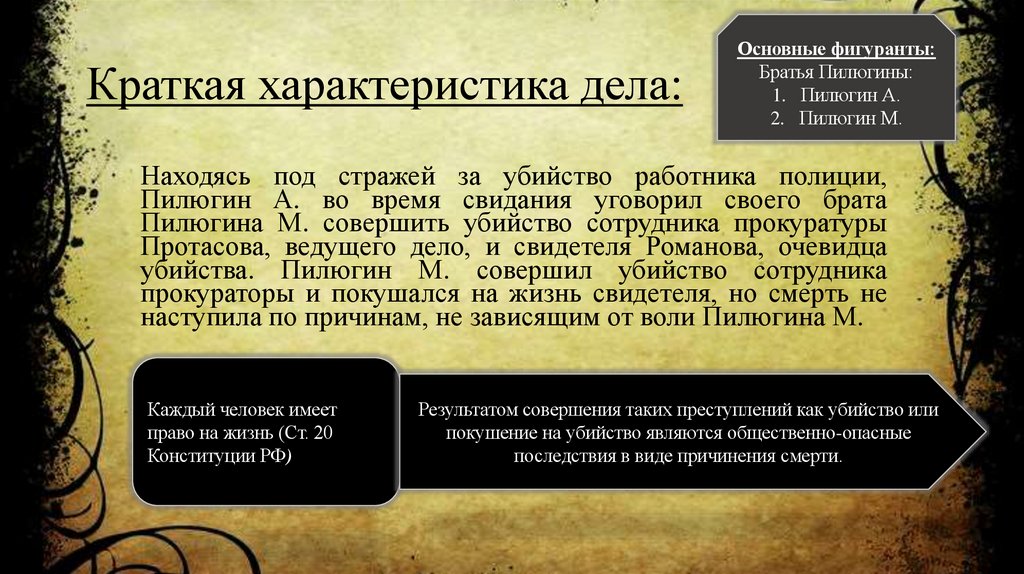 Краткая характеристика дела:

Основные фигуранты:
Братья Пилюгины:
1. Пилюгин А.
2. Пилюгин М.

Находясь под стражей за убийство работника полиции, Пилюгин А. во время свидания уговорил своего брата Пилюгина М. совершить убийство сотрудника прокуратуры Протасова, ведущего дело, и свидетеля Романова, очевидца убийства. Пилюгин М. совершил убийство сотрудника прокураторы и покушался на жизнь свидетеля, но смерть не наступила по причинам, не зависящим от воли Пилюгина М.

Каждый человек имеет право на жизнь (Ст. 20 Конституции РФ)

Результатом совершения таких преступлений как убийство или покушение на убийство являются общественно-опасные последствия в виде причинения смерти.